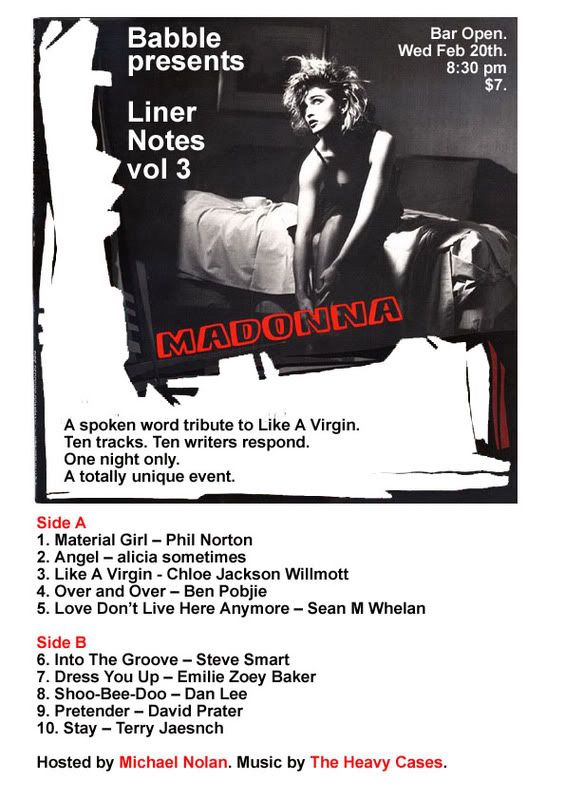 Babble presents

Liner Notes vol 3

Bar Open.
Wed Feb 20th.
8:30 pm
$7.

MADONNA

A spoken word tribute to Like A Virgin.
Ten tracks. Ten writers respond.
One night only.
A totally unique event.

Side A
1. Material Girl – Phil Norton
2. Angel – alicia sometimes
3. Like A Virgin - Chloe Jackson Willmott
4. Over and Over – Ben Pobjie
5. Love Don't Live Here Anymore – Sean M Whelan

Side B
6. Into The Groove – Steve Smart
7. Dress You Up – Emilie Zoey Baker
8. Shoo-Bee-Doo – Dan Lee
9. Pretender – David Prater
10. Stay – Terry Jaesnch

Hosted by Michael Nolan. Music by The Heavy Cases.